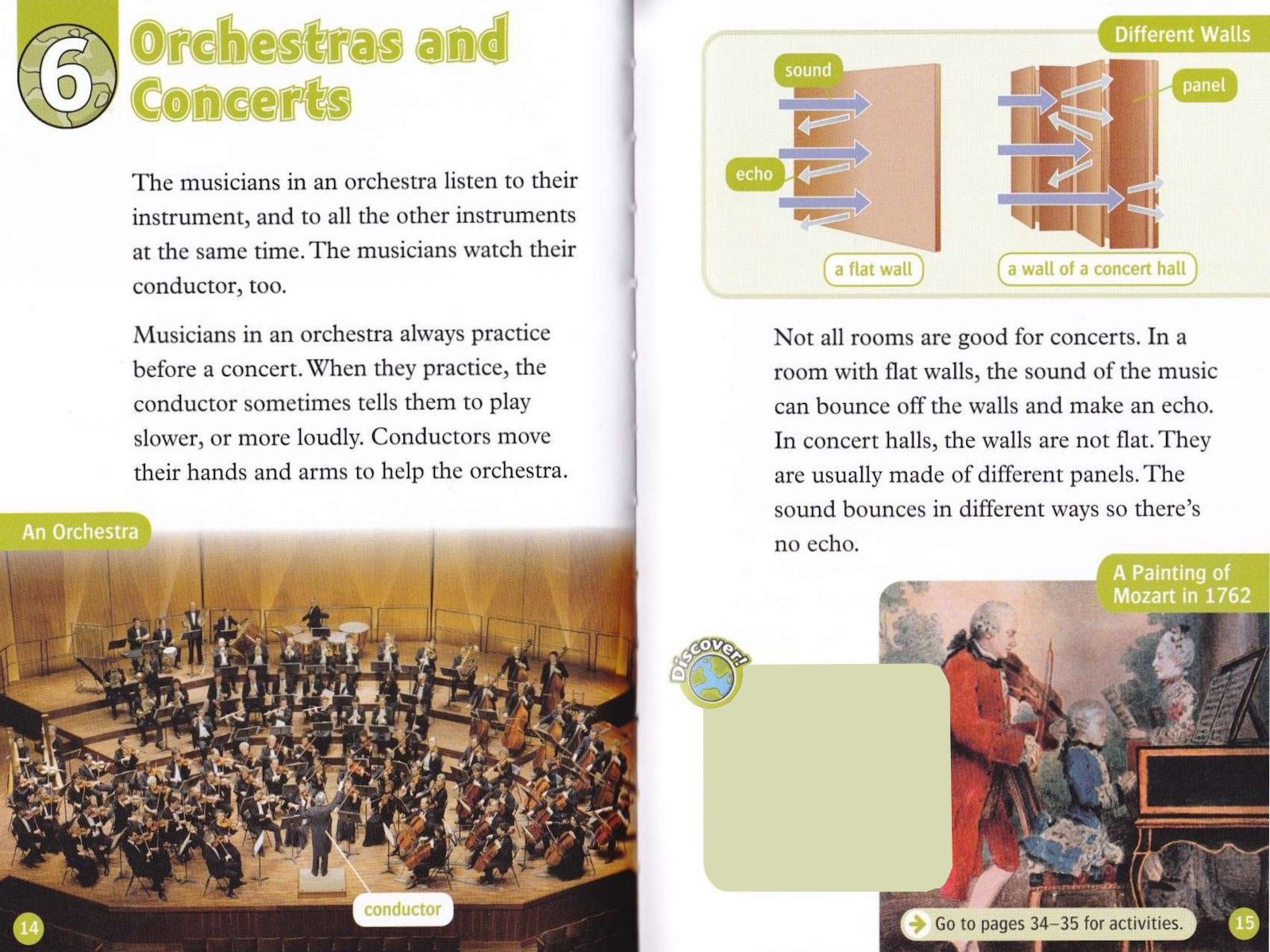 6 Orchestras and Concerts

The musicians in an orchestra listen to their instrument, and to all the other instruments at the same time. The musicians watch their conductor, too.

Musicians in an orchestra always practice before a concert. When they practice, the conductor sometimes tells them to play slower, or more loudly. Conductors move their hands and arms to help the orchestra.

An Orchestra

conductor

14

Different Walls

sound

echo

panel

a flat wall

a wall of a concert hall

Not all rooms are good for concerts. In a room with flat walls, the sound of the music can bounce off the walls and make an echo. In concert halls, the walls are not flat. They are usually made of different panels. The sound bounces in different ways so there's no echo.

A Painting of Mozart in 1762

Discover!

Go to pages 34–35 for activities.

15